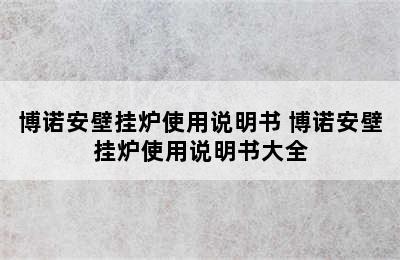 博诺安壁挂炉使用说明书 博诺安壁挂炉使用说明书大全